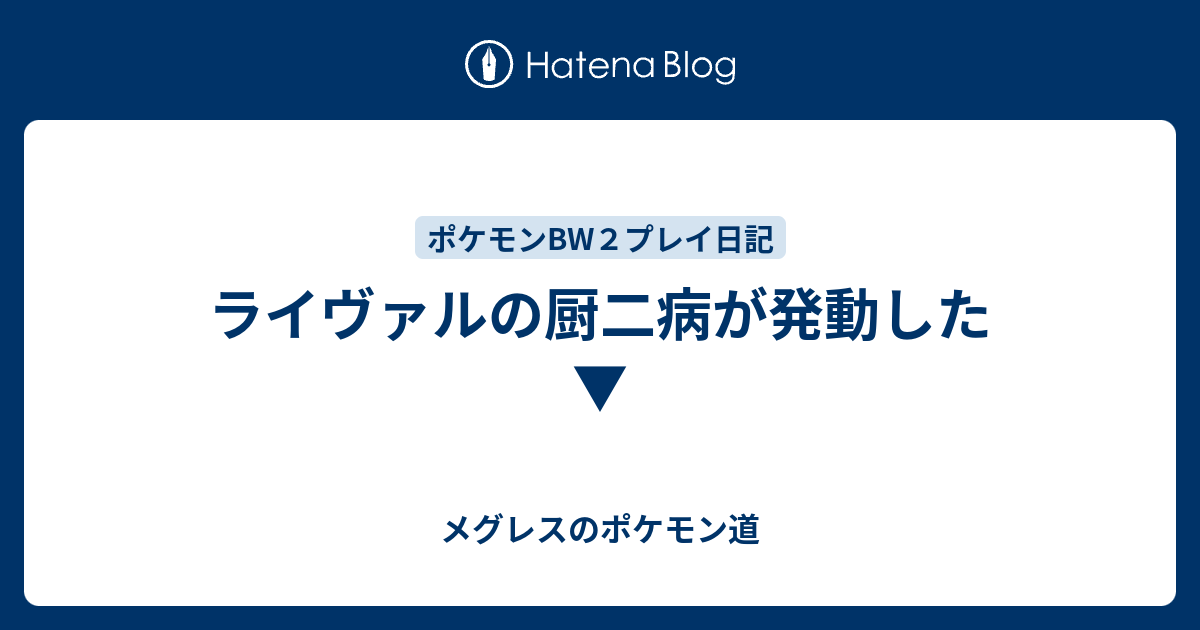 Hatena Blog

ポケモンBW２プレイ日記

ライヴァルの厨二病が発動した▼

メグレスのポケモン道